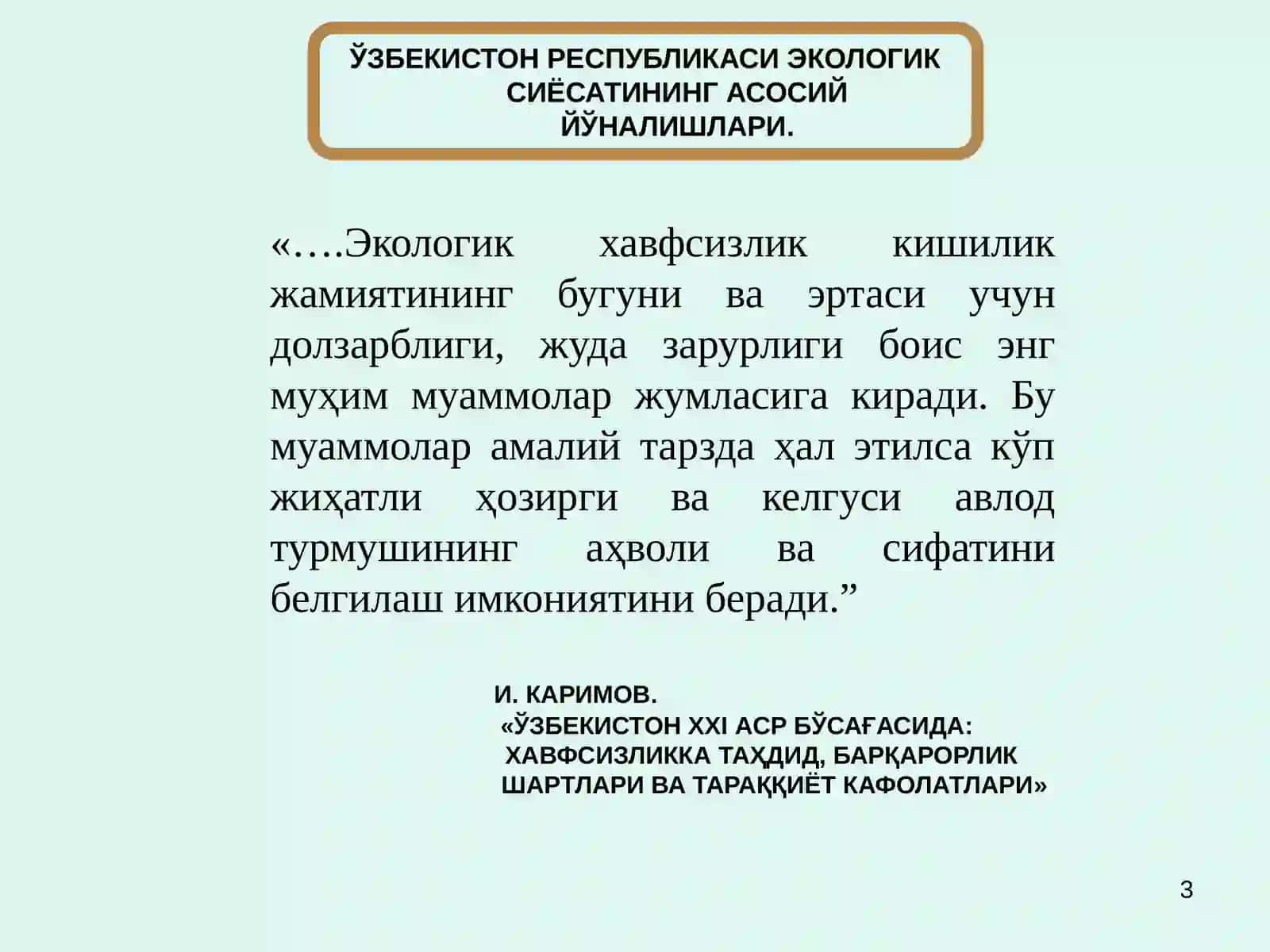 ЎЗБЕКИСТОН РЕСПУБЛИКАСИ ЭКОЛОГИК СИЁСАТИНИНГ АСОСИЙ ЙЎНАЛИШЛАРИ.

«….Экологик хавфсизлик кишилик жамиятининг бугуни ва эртаси учун долзарблиги, жуда зарурлиги боис энг муҳим муаммолар жумласига киради. Бу муаммолар амалий тарзда ҳал этилса кўп жиҳатли ҳозирги ва келгуси авлод турмушининг аҳволи ва сифатини белгилаш имкониятини беради.”

И. КАРИМОВ.
«ЎЗБЕКИСТОН XXI АСР БЎСАҒАСИДА: ХАВФСИЗЛИККА ТАҲДИД, БАРҚАРОРЛИК ШАРТЛАРИ ВА ТАРАҚҚИЁТ КАФОЛАТЛАРИ»

3